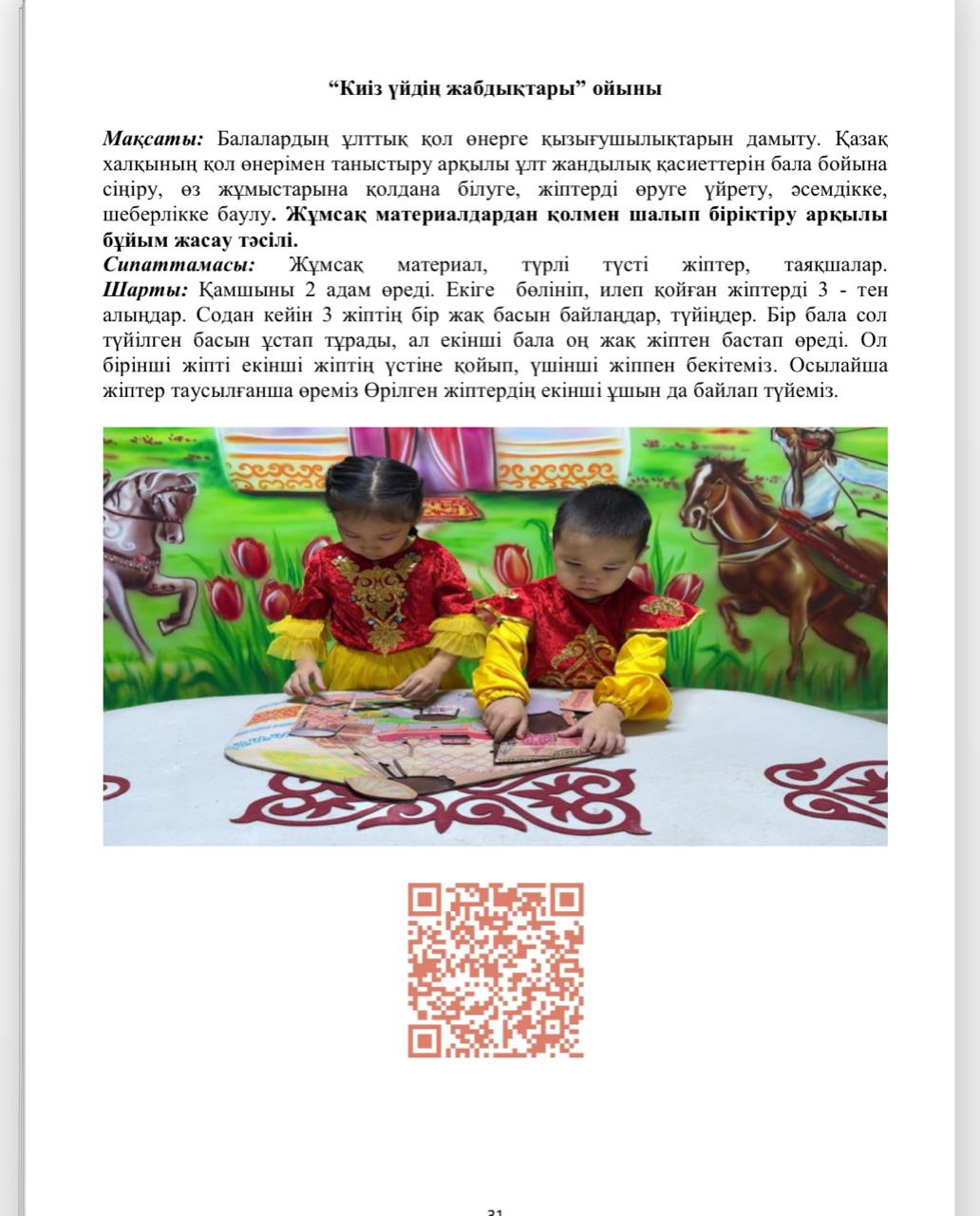 “Киіз үйдің жабдықтары” ойыны

Мақсаты: Балалардың ұлттық қол өнерге қызығушылықтарын дамыту. Қазақ халқының қол өнерімен таныстыру арқылы ұлт жандылық қасиеттерін бала бойына сіңіру, өз жұмыстарына қолдана білуге, жіптерді өруге үйрету, әсемдікке, шеберлікке баулу. Жұмсақ материалдардан қолмен шалып біріктіру арқылы бұйым жасау тәсілі.
Сипаттамасы: Жұмсақ материал, түрлі түсті жіптер, таяқшалар.
Шарты: Қамшыны 2 адам өреді. Екіге бөлініп, илеп қойған жіптерді 3 - тен алыңдар. Содан кейін 3 жіптің бір жақ басын байлаңдар, түйіңдер. Бір бала сол түйілген басын ұстап тұрады, ал екінші бала оң жақ жіптен бастап өреді. Ол бірінші жіпті екінші жіптің үстіне қойып, үшінші жіппен бекітеміз. Осылайша жіптер таусылғанша өреміз Өрілген жіптердің екінші ұшын да байлап түйеміз.

31